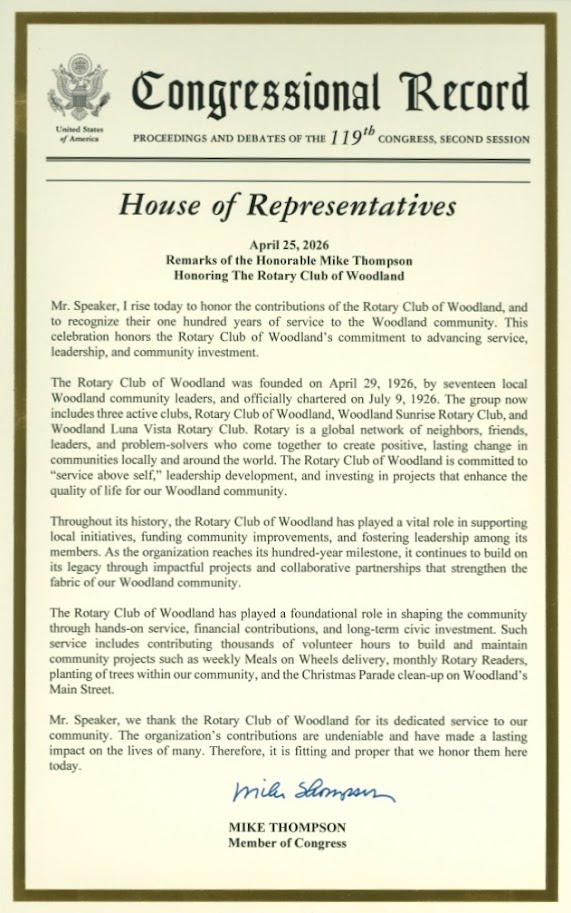 United States of America

Congressional Record

PROCEEDINGS AND DEBATES OF THE $119^{th}$ CONGRESS, SECOND SESSION

House of Representatives

April 25, 2026
Remarks of the Honorable Mike Thompson
Honoring The Rotary Club of Woodland

Mr. Speaker, I rise today to honor the contributions of the Rotary Club of Woodland, and to recognize their one hundred years of service to the Woodland community. This celebration honors the Rotary Club of Woodland's commitment to advancing service, leadership, and community investment.

The Rotary Club of Woodland was founded on April 29, 1926, by seventeen local Woodland community leaders, and officially chartered on July 9, 1926. The group now includes three active clubs, Rotary Club of Woodland, Woodland Sunrise Rotary Club, and Woodland Luna Vista Rotary Club. Rotary is a global network of neighbors, friends, leaders, and problem-solvers who come together to create positive, lasting change in communities locally and around the world. The Rotary Club of Woodland is committed to "service above self," leadership development, and investing in projects that enhance the quality of life for our Woodland community.

Throughout its history, the Rotary Club of Woodland has played a vital role in supporting local initiatives, funding community improvements, and fostering leadership among its members. As the organization reaches its hundred-year milestone, it continues to build on its legacy through impactful projects and collaborative partnerships that strengthen the fabric of our Woodland community.

The Rotary Club of Woodland has played a foundational role in shaping the community through hands-on service, financial contributions, and long-term civic investment. Such service includes contributing thousands of volunteer hours to build and maintain community projects such as weekly Meals on Wheels delivery, monthly Rotary Readers, planting of trees within our community, and the Christmas Parade clean-up on Woodland's Main Street.

Mr. Speaker, we thank the Rotary Club of Woodland for its dedicated service to our community. The organization's contributions are undeniable and have made a lasting impact on the lives of many. Therefore, it is fitting and proper that we honor them here today.

Mike Thompson

MIKE THOMPSON
Member of Congress